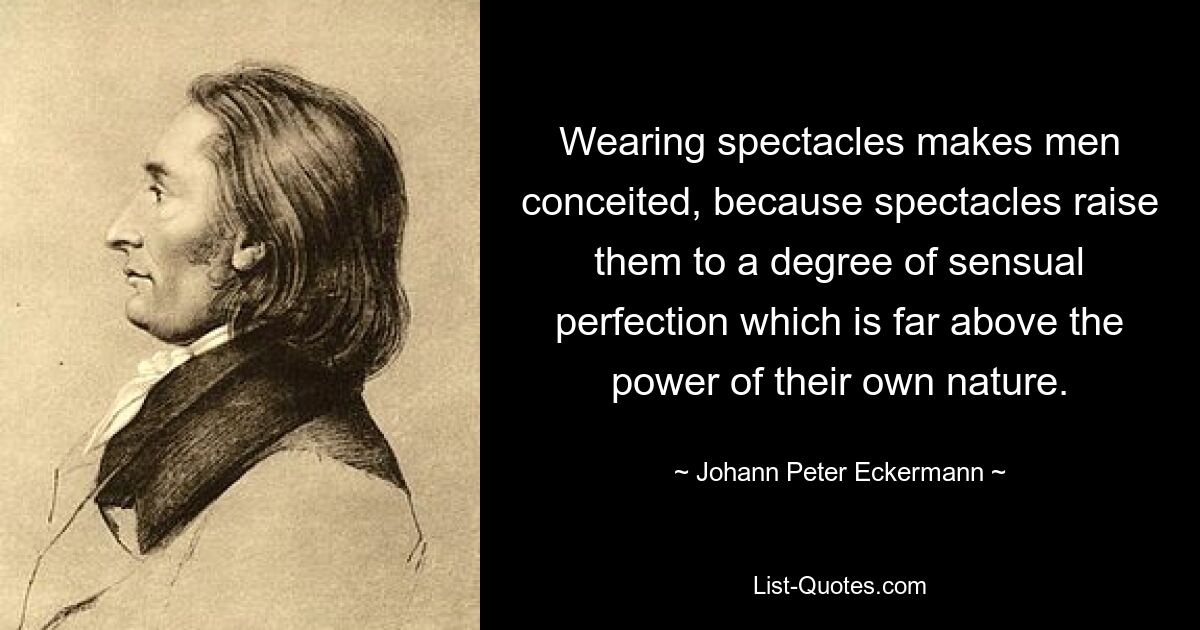 Wearing spectacles makes men conceited, because spectacles raise them to a degree of sensual perfection which is far above the power of their own nature.

~ Johann Peter Eckermann ~

List-Quotes.com